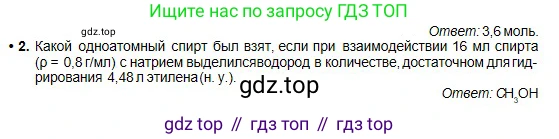 Ищите нас по запросу ГДЗ ТОП

gdz.top

Ответ: 3,6 моль.

• 2. Какой одноатомный спирт был взят, если при взаимодействии 16 мл спирта (ρ = 0,8 г/мл) с натрием выделилсяводород в количестве, достаточном для гидрирования 4,48 л этилена (н. у.).

gdz.top

Ответ: $CH_3OH$

gdz top // гдз топ // гдз top